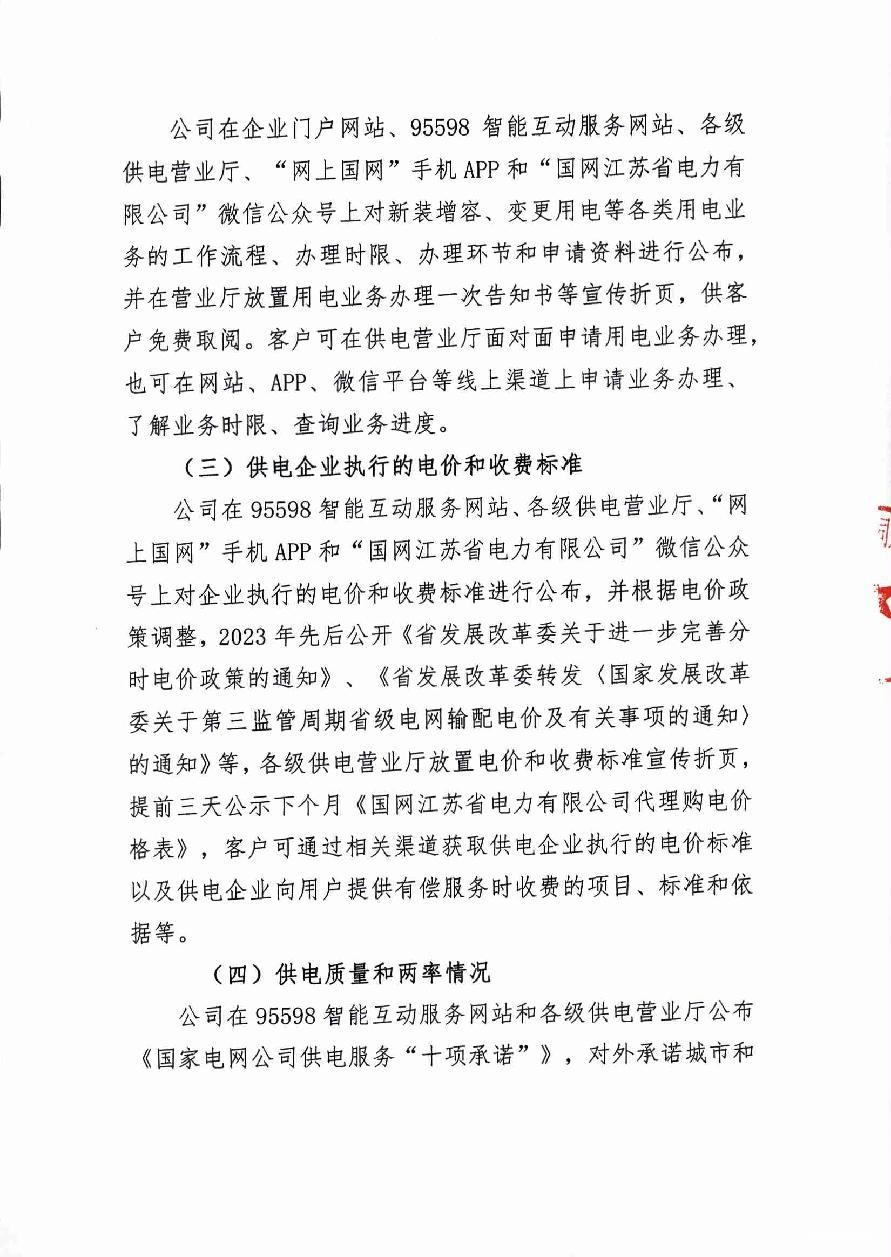 公司在企业门户网站、95598 智能互动服务网站、各级供电营业厅、“网上国网”手机 APP 和“国网江苏省电力有限公司”微信公众号上对新装增容、变更用电等各类用电业务的工作流程、办理时限、办理环节和申请资料进行公布，并在营业厅放置用电业务办理一次告知书等宣传折页，供客户免费取阅。客户可在供电营业厅面对面申请用电业务办理，也可在网站、APP、微信平台等线上渠道上申请业务办理、了解业务时限、查询业务进度。

（三）供电企业执行的电价和收费标准

公司在 95598 智能互动服务网站、各级供电营业厅、“网上国网”手机 APP 和“国网江苏省电力有限公司”微信公众号上对企业执行的电价和收费标准进行公布，并根据电价政策调整，2023 年先后公开《省发展改革委关于进一步完善分时电价政策的通知》、《省发展改革委转发〈国家发展改革委关于第三监管周期省级电网输配电价及有关事项的通知〉的通知》等，各级供电营业厅放置电价和收费标准宣传折页，提前三天公示下个月《国网江苏省电力有限公司代理购电价格表》，客户可通过相关渠道获取供电企业执行的电价标准以及供电企业向用户提供有偿服务时收费的项目、标准和依据等。

（四）供电质量和两率情况

公司在 95598 智能互动服务网站和各级供电营业厅公布《国家电网公司供电服务“十项承诺”》，对外承诺城市和